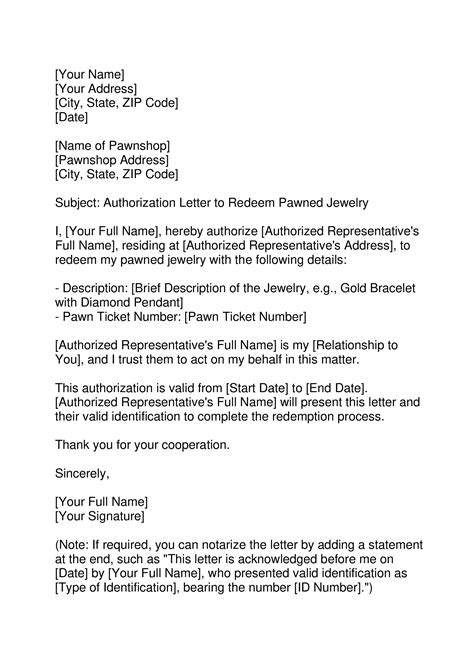 [Your Name]
[Your Address]
[City, State, ZIP Code]
[Date]

[Name of Pawnshop]
[Pawnshop Address]
[City, State, ZIP Code]

Subject: Authorization Letter to Redeem Pawned Jewelry

I, [Your Full Name], hereby authorize [Authorized Representative's Full Name], residing at [Authorized Representative's Address], to redeem my pawned jewelry with the following details:

- Description: [Brief Description of the Jewelry, e.g., Gold Bracelet with Diamond Pendant]
- Pawn Ticket Number: [Pawn Ticket Number]

[Authorized Representative's Full Name] is my [Relationship to You], and I trust them to act on my behalf in this matter.

This authorization is valid from [Start Date] to [End Date]. [Authorized Representative's Full Name] will present this letter and their valid identification to complete the redemption process.

Thank you for your cooperation.

Sincerely,

[Your Full Name]
[Your Signature]

(Note: If required, you can notarize the letter by adding a statement at the end, such as "This letter is acknowledged before me on [Date] by [Your Full Name], who presented valid identification as [Type of Identification], bearing the number [ID Number].")